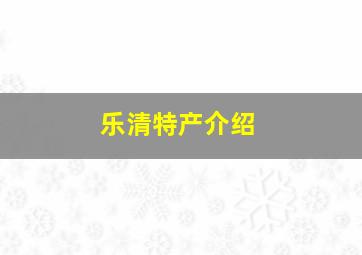 乐清特产介绍